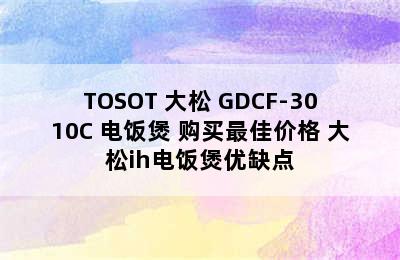 TOSOT 大松 GDCF-3010C 电饭煲 购买最佳价格 大松ih电饭煲优缺点